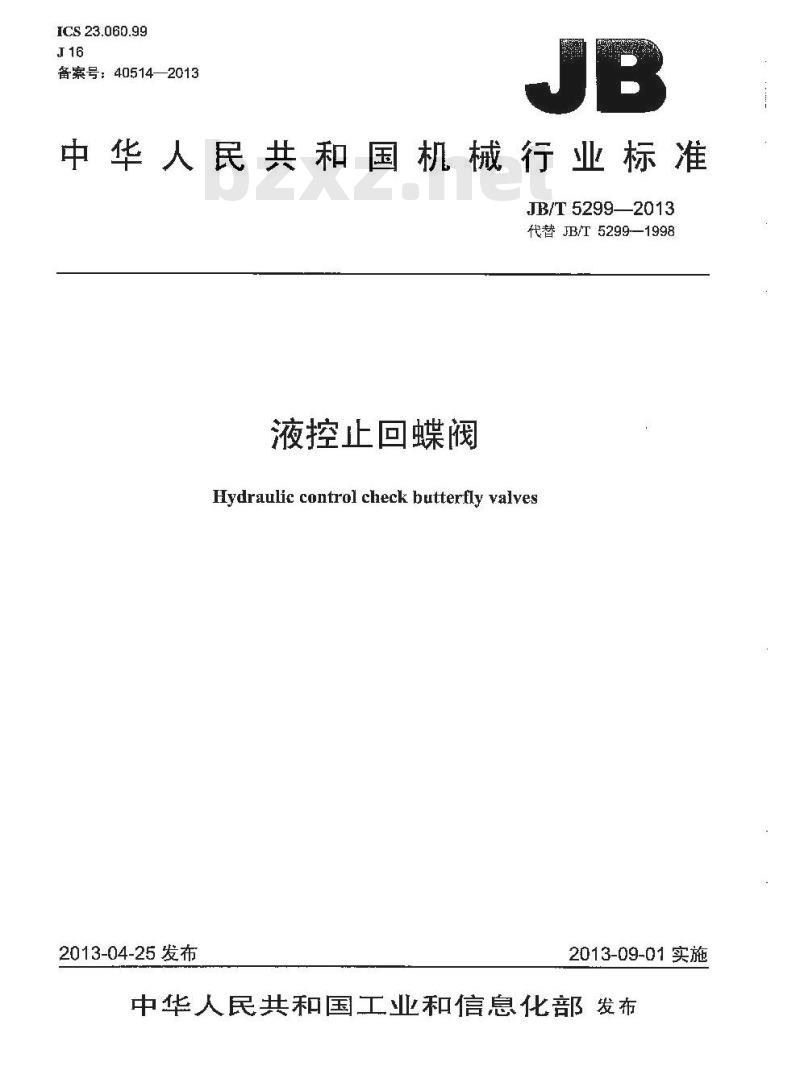 ICS 23.060.99
J 16
备案号：40514—2013

JB

中华人民共和国机械行业标准

bzxz.net

JB/T 5299—2013
代替 JB/T 5299—1998

液控止回蝶阀

Hydraulic control check butterfly valves

2013-04-25 发布

2013-09-01 实施

中华人民共和国工业和信息化部 发布